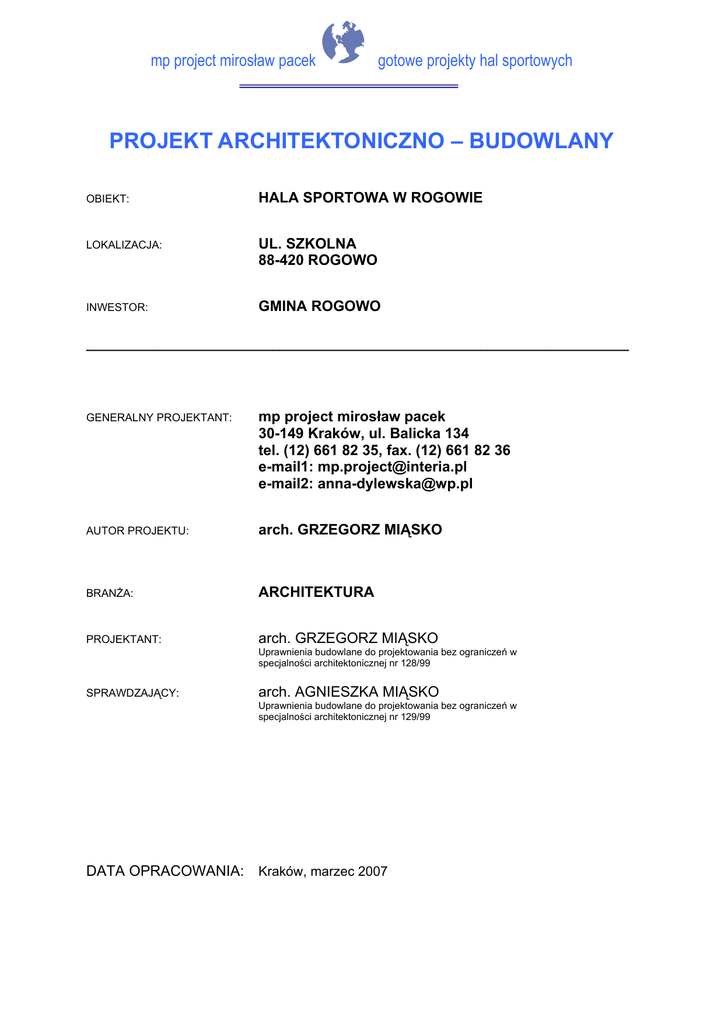 mp project mirosław pacek gotowe projekty hal sportowych

PROJEKT ARCHITEKTONICZNO – BUDOWLANY

OBIEKT: HALA SPORTOWA W ROGOWIE

LOKALIZACJA: UL. SZKOLNA
88-420 ROGOWO

INWESTOR: GMINA ROGOWO

GENERALNY PROJEKTANT: mp project mirosław pacek
30-149 Kraków, ul. Balicka 134
tel. (12) 661 82 35, fax. (12) 661 82 36
e-mail1: mp.project@interia.pl
e-mail2: anna-dylewska@wp.pl

AUTOR PROJEKTU: arch. GRZEGORZ MIĄSKO

BRANŻA: ARCHITEKTURA

PROJEKTANT: arch. GRZEGORZ MIĄSKO
Uprawnienia budowlane do projektowania bez ograniczeń w specjalności architektonicznej nr 128/99

SPRAWDZAJĄCY: arch. AGNIESZKA MIĄSKO
Uprawnienia budowlane do projektowania bez ograniczeń w specjalności architektonicznej nr 129/99

DATA OPRACOWANIA: Kraków, marzec 2007